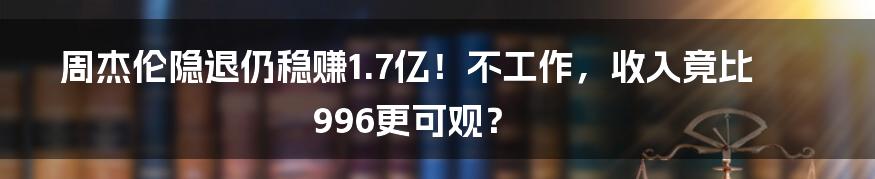 周杰伦隐退仍稳赚1.7亿！不工作，收入竟比996更可观？